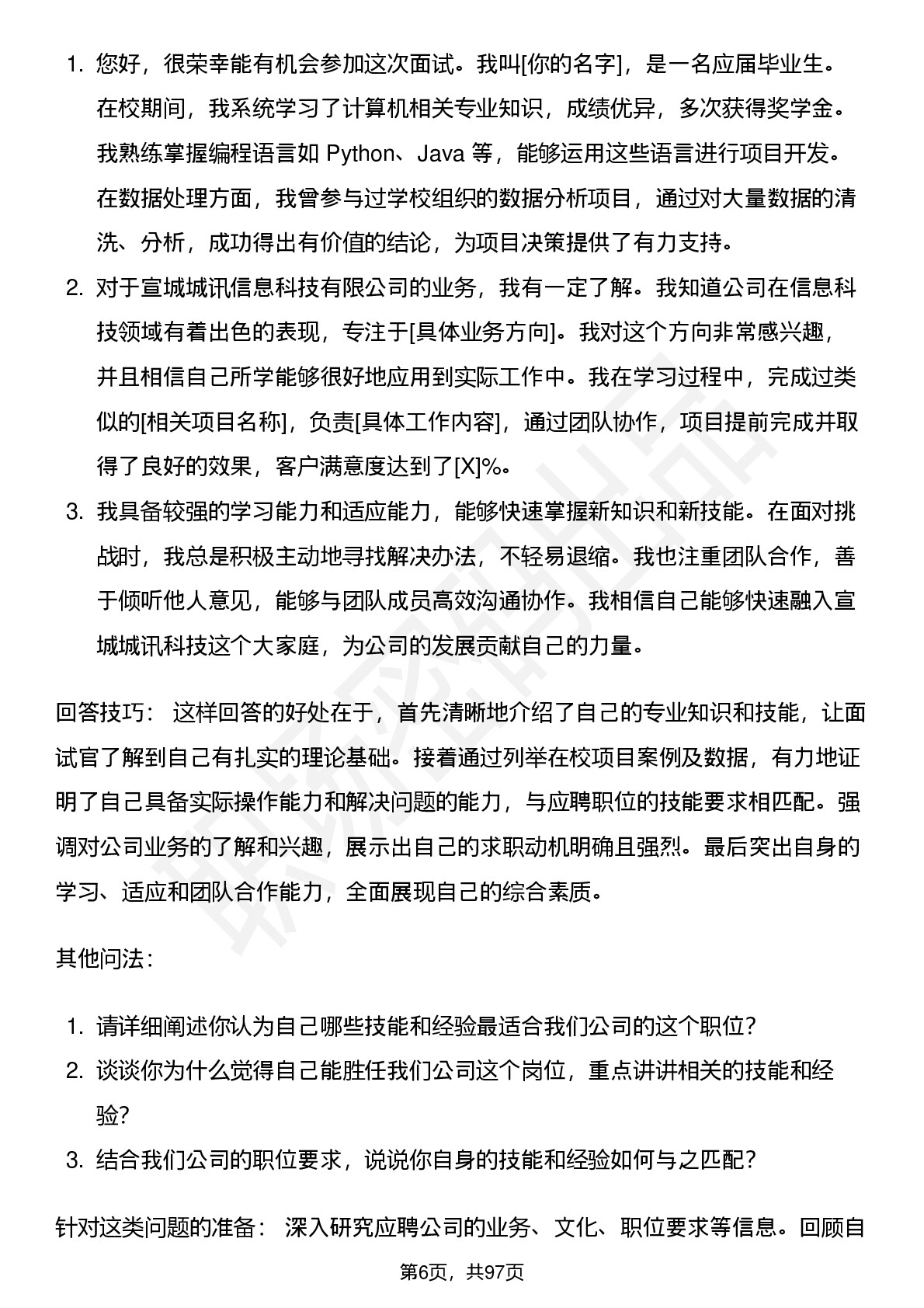 1. 您好，很荣幸能有机会参加这次面试。我叫[你的名字]，是一名应届毕业生。在校期间，我系统学习了计算机相关专业知识，成绩优异，多次获得奖学金。我熟练掌握编程语言如 Python、Java 等，能够运用这些语言进行项目开发。在数据处理方面，我曾参与过学校组织的数据分析项目，通过对大量数据的清洗、分析，成功得出有价值的结论，为项目决策提供了有力支持。
2. 对于宣城城讯信息科技有限公司的业务，我有一定了解。我知道公司在信息科技领域有着出色的表现，专注于[具体业务方向]。我对这个方向非常感兴趣，并且相信自己所学能够很好地应用到实际工作中。我在学习过程中，完成过类似的[相关项目名称]，负责[具体工作内容]，通过团队协作，项目提前完成并取得了良好的效果，客户满意度达到了[X]%。
3. 我具备较强的学习能力和适应能力，能够快速掌握新知识和新技能。在面对挑战时，我总是积极主动地寻找解决办法，不轻易退缩。我也注重团队合作，善于倾听他人意见，能够与团队成员高效沟通协作。我相信自己能够快速融入宣城城讯科技这个大家庭，为公司的发展贡献自己的力量。

回答技巧： 这样回答的好处在于，首先清晰地介绍了自己的专业知识和技能，让面试官了解到自己有扎实的理论基础。接着通过列举在校项目案例及数据，有力地证明了自己具备实际操作能力和解决问题的能力，与应聘职位的技能要求相匹配。强调对公司业务的了解和兴趣，展示出自己的求职动机明确且强烈。最后突出自身的学习、适应和团队合作能力，全面展现自己的综合素质。

其他问法：

1. 请详细阐述你认为自己哪些技能和经验最适合我们公司的这个职位？
2. 谈谈你为什么觉得自己能胜任我们公司这个岗位，重点讲讲相关的技能和经验？
3. 结合我们公司的职位要求，说说你自身的技能和经验如何与之匹配？

针对这类问题的准备： 深入研究应聘公司的业务、文化、职位要求等信息。回顾自

第6页，共97页